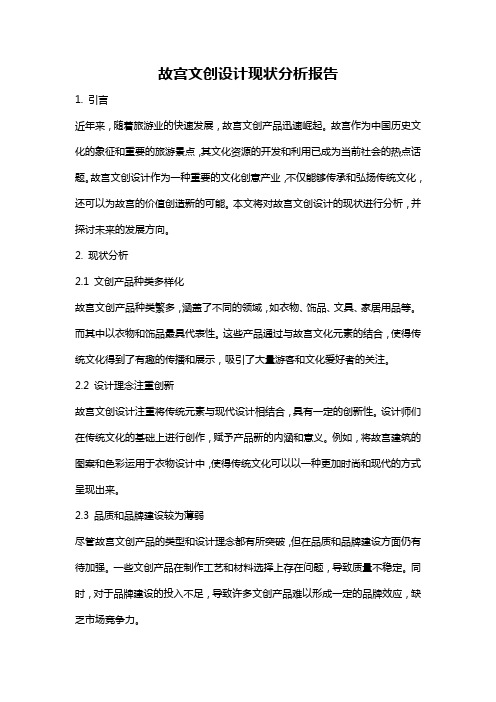 故宫文创设计现状分析报告

1. 引言

近年来，随着旅游业的快速发展，故宫文创产品迅速崛起。故宫作为中国历史文化的象征和重要的旅游景点，其文化资源的开发和利用已成为当前社会的热点话题。故宫文创设计作为一种重要的文化创意产业，不仅能够传承和弘扬传统文化，还可以为故宫的价值创造新的可能。本文将对故宫文创设计的现状进行分析，并探讨未来的发展方向。

2. 现状分析

2.1 文创产品种类多样化

故宫文创产品种类繁多，涵盖了不同的领域，如衣物、饰品、文具、家居用品等。而其中以衣物和饰品最具代表性。这些产品通过与故宫文化元素的结合，使得传统文化得到了有趣的传播和展示，吸引了大量游客和文化爱好者的关注。

2.2 设计理念注重创新

故宫文创设计注重将传统元素与现代设计相结合，具有一定的创新性。设计师们在传统文化的基础上进行创作，赋予产品新的内涵和意义。例如，将故宫建筑的图案和色彩运用于衣物设计中，使得传统文化可以以一种更加时尚和现代的方式呈现出来。

2.3 品质和品牌建设较为薄弱

尽管故宫文创产品的类型和设计理念都有所突破，但在品质和品牌建设方面仍有待加强。一些文创产品在制作工艺和材料选择上存在问题，导致质量不稳定。同时，对于品牌建设的投入不足，导致许多文创产品难以形成一定的品牌效应，缺乏市场竞争力。